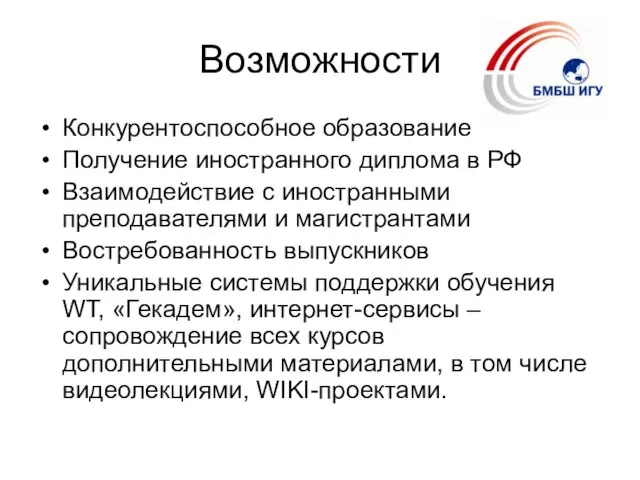 Возможности

БМБШ ИГУ

• Конкурентоспособное образование
• Получение иностранного диплома в РФ
• Взаимодействие с иностранными преподавателями и магистрантами
• Востребованность выпускников
• Уникальные системы поддержки обучения WT, «Гекадем», интернет-сервисы – сопровождение всех курсов дополнительными материалами, в том числе видеолекциями, WIKI-проектами.